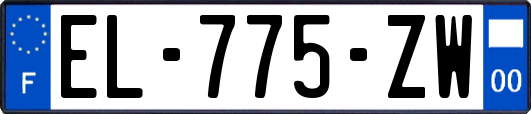 F
EL-775-ZW
00